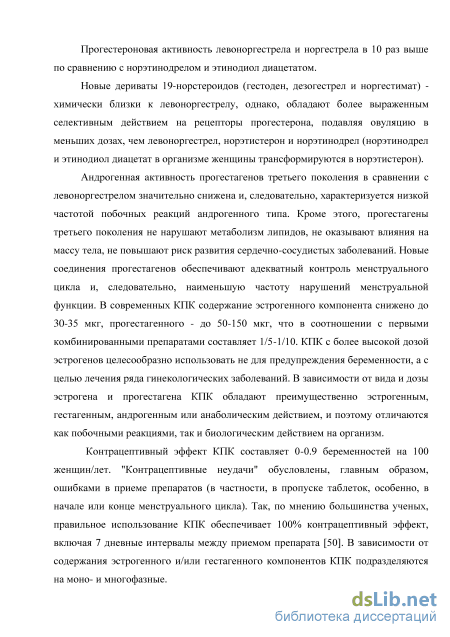 Прогестероновая активность левоноргестрела и норгестрела в 10 раз выше по сравнению с норэтинодрелом и этинодиол диацетатом.

Новые дериваты 19-норстероидов (гестоден, дезогестрел и норгестимат) - химически близки к левоноргестрелу, однако, обладают более выраженным селективным действием на рецепторы прогестерона, подавляя овуляцию в меньших дозах, чем левоноргестрел, норэтистерон и норэтинодрел (норэтинодрел и этинодиол диацетат в организме женщины трансформируются в норэтистерон).

Андрогенная активность прогестагенов третьего поколения в сравнении с левоноргестрелом значительно снижена и, следовательно, характеризуется низкой частотой побочных реакций андрогенного типа. Кроме этого, прогестагены третьего поколения не нарушают метаболизм липидов, не оказывают влияния на массу тела, не повышают риск развития сердечно-сосудистых заболеваний. Новые соединения прогестагенов обеспечивают адекватный контроль менструального цикла и, следовательно, наименьшую частоту нарушений менструальной функции. В современных КПК содержание эстрогенного компонента снижено до 30-35 мкг, прогестагенного - до 50-150 мкг, что в соотношении с первыми комбинированными препаратами составляет 1/5-1/10. КПК с более высокой дозой эстрогенов целесообразно использовать не для предупреждения беременности, а с целью лечения ряда гинекологических заболеваний. В зависимости от вида и дозы эстрогена и прогестагена КПК обладают преимущественно эстрогенным, гестагенным, андрогенным или анаболическим действием, и поэтому отличаются как побочными реакциями, так и биологическим действием на организм.

Контрацептивный эффект КПК составляет 0-0.9 беременностей на 100 женщин/лет. "Контрацептивные неудачи" обусловлены, главным образом, ошибками в приеме препаратов (в частности, в пропуске таблеток, особенно, в начале или конце менструального цикла). Так, по мнению большинства ученых, правильное использование КПК обеспечивает 100% контрацептивный эффект, включая 7 дневные интервалы между приемом препарата [50]. В зависимости от содержания эстрогенного и/или гестагенного компонентов КПК подразделяются на моно- и многофазные.

dsLib.net
библиотека диссертаций